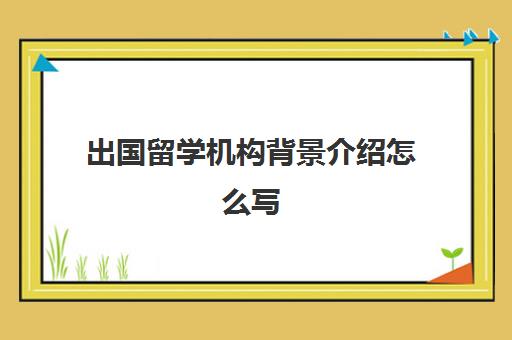 出国留学机构背景介绍怎么写